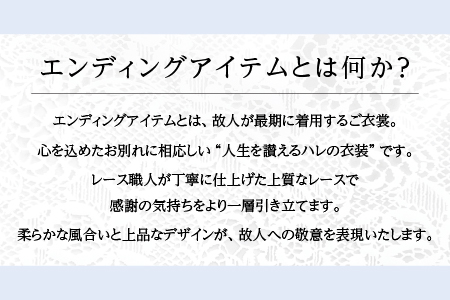 エンディングアイテムとは何か？

エンディングアイテムとは、故人が最期に着用するご衣裳。
心を込めたお別れに相応しい“人生を讃えるハレの衣装”です。
レース職人が丁寧に仕上げた上質なレースで
感謝の気持ちをより一層引き立てます。
柔らかな風合いと上品なデザインが、故人への敬意を表現いたします。